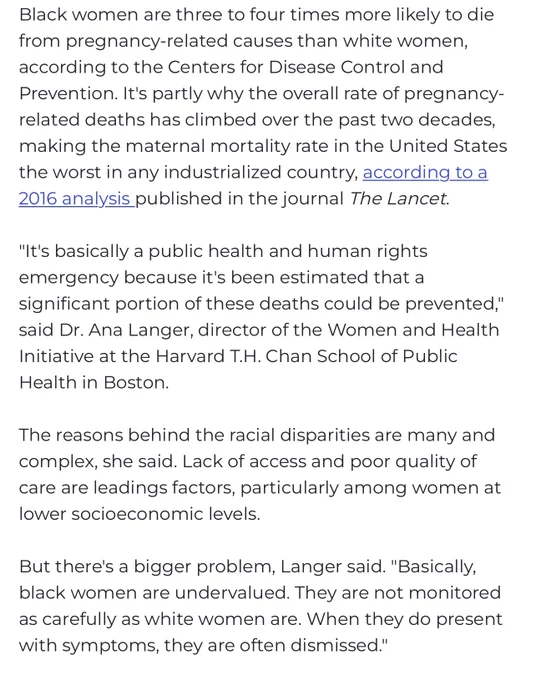 Black women are three to four times more likely to die from pregnancy-related causes than white women, according to the Centers for Disease Control and Prevention. It's partly why the overall rate of pregnancy-related deaths has climbed over the past two decades, making the maternal mortality rate in the United States the worst in any industrialized country, according to a 2016 analysis published in the journal The Lancet.

"It's basically a public health and human rights emergency because it's been estimated that a significant portion of these deaths could be prevented," said Dr. Ana Langer, director of the Women and Health Initiative at the Harvard T.H. Chan School of Public Health in Boston.

The reasons behind the racial disparities are many and complex, she said. Lack of access and poor quality of care are leadings factors, particularly among women at lower socioeconomic levels.

But there's a bigger problem, Langer said. "Basically, black women are undervalued. They are not monitored as carefully as white women are. When they do present with symptoms, they are often dismissed."